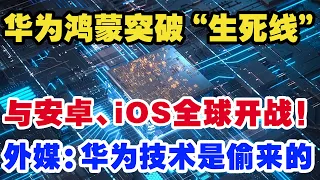 华为鸿蒙突破“生死线”

与安卓、iOS全球开战！

外媒：华为技术是偷来的